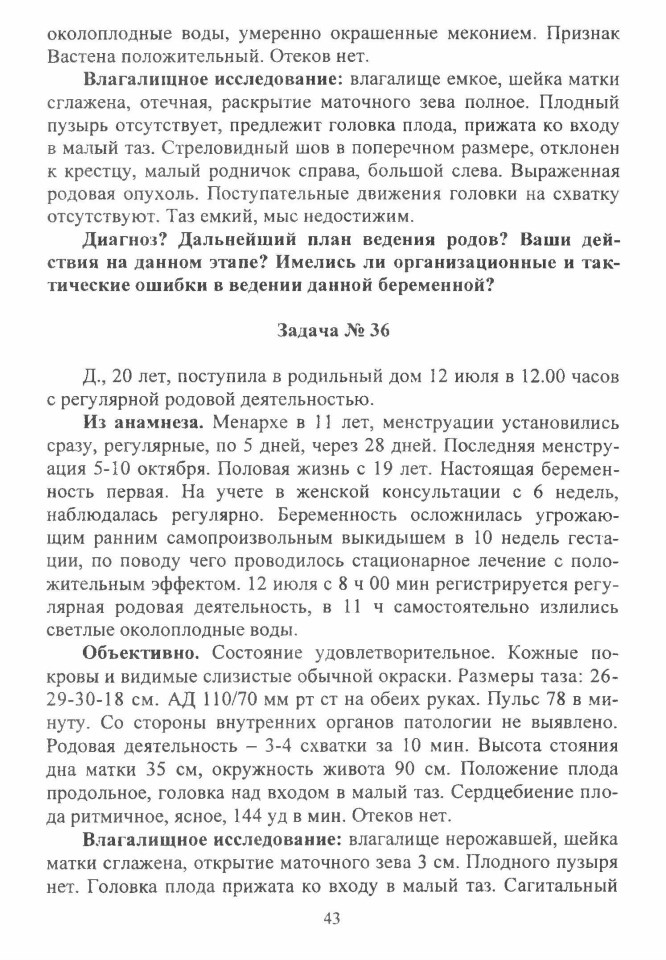 околоплодные воды, умеренно окрашенные меконием. Признак Вастена положительный. Отеков нет.

**Влагалищное исследование:** влагалище емкое, шейка матки сглажена, отечная, раскрытие маточного зева полное. Плодный пузырь отсутствует, предлежит головка плода, прижата ко входу в малый таз. Стреловидный шов в поперечном размере, отклонен к крестцу, малый родничок справа, большой слева. Выраженная родовая опухоль. Поступательные движения головки на схватку отсутствуют. Таз емкий, мыс недостижим.

**Диагноз? Дальнейший план ведения родов? Ваши действия на данном этапе? Имелись ли организационные и тактические ошибки в ведении данной беременной?**

**Задача № 36**

Д., 20 лет, поступила в родильный дом 12 июля в 12.00 часов с регулярной родовой деятельностью.

**Из анамнеза.** Менархе в 11 лет, менструации установились сразу, регулярные, по 5 дней, через 28 дней. Последняя менструация 5-10 октября. Половая жизнь с 19 лет. Настоящая беременность первая. На учете в женской консультации с 6 недель, наблюдалась регулярно. Беременность осложнилась угрожающим ранним самопроизвольным выкидышем в 10 недель гестации, по поводу чего проводилось стационарное лечение с положительным эффектом. 12 июля с 8 ч 00 мин регистрируется регулярная родовая деятельность, в 11 ч самостоятельно излились светлые околоплодные воды.

**Объективно.** Состояние удовлетворительное. Кожные покровы и видимые слизистые обычной окраски. Размеры таза: 26-29-30-18 см. АД 110/70 мм рт ст на обеих руках. Пульс 78 в минуту. Со стороны внутренних органов патологии не выявлено. Родовая деятельность – 3-4 схватки за 10 мин. Высота стояния дна матки 35 см, окружность живота 90 см. Положение плода продольное, головка над входом в малый таз. Сердцебиение плода ритмичное, ясное, 144 уд в мин. Отеков нет.

**Влагалищное исследование:** влагалище нерожавшей, шейка матки сглажена, открытие маточного зева 3 см. Плодного пузыря нет. Головка плода прижата ко входу в малый таз. Сагитальный

43